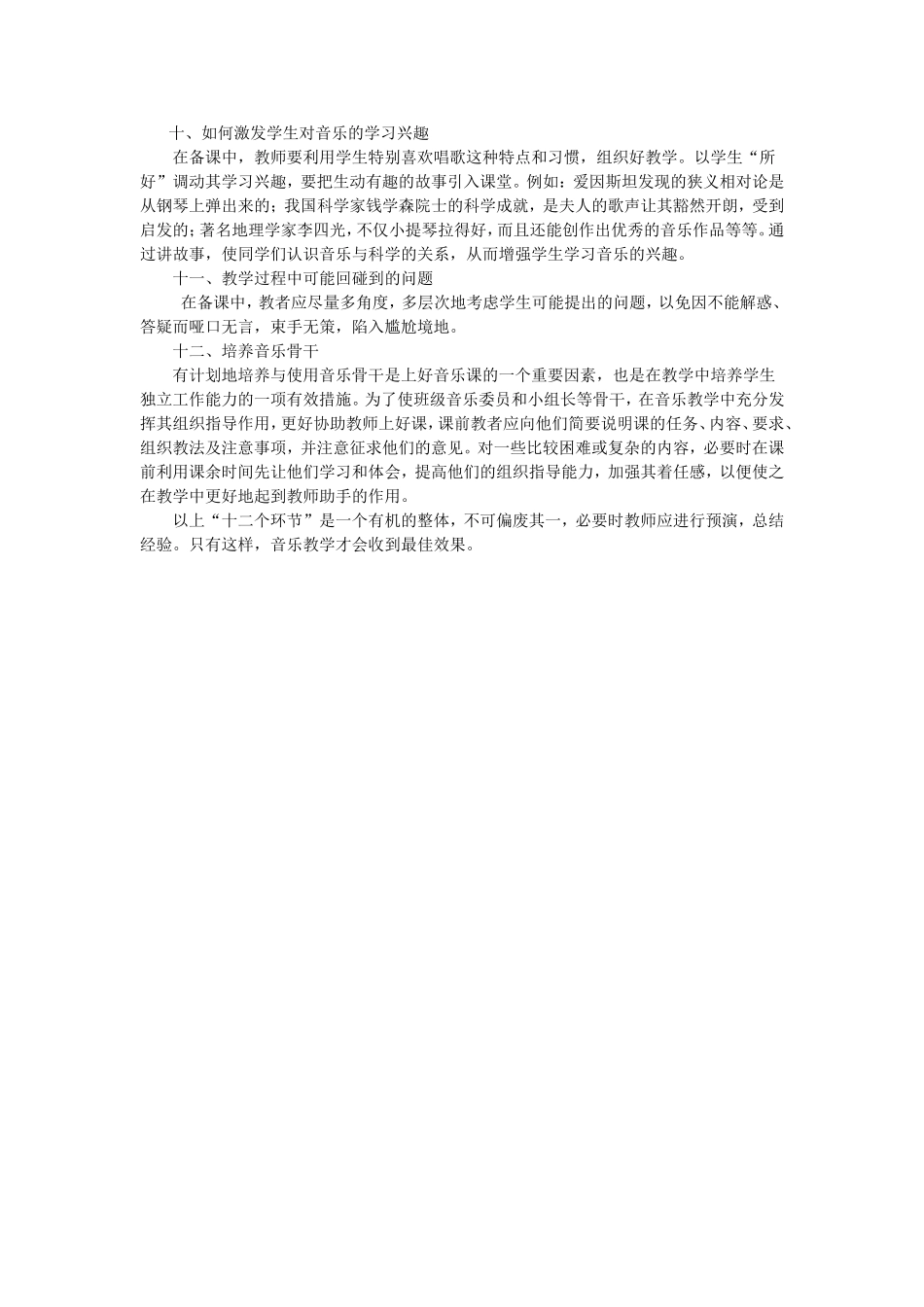 十、如何激发学生对音乐的学习兴趣

在备课中，教师要利用学生特别喜欢唱歌这种特点和习惯，组织好教学。以学生“所好”调动其学习兴趣，要把生动有趣的故事引入课堂。例如：爱因斯坦发现的狭义相对论是从钢琴上弹出来的；我国科学家钱学森院士的科学成就，是夫人的歌声让其豁然开朗，受到启发的；著名地理学家李四光，不仅小提琴拉得好，而且还能创作出优秀的音乐作品等等。通过讲故事，使同学们认识音乐与科学的关系，从而增强学生学习音乐的兴趣。

十一、教学过程中可能回碰到的问题

在备课中，教者应尽量多角度，多层次地考虑学生可能提出的问题，以免因不能解惑、答疑而哑口无言，束手无策，陷入尴尬境地。

十二、培养音乐骨干

有计划地培养与使用音乐骨干是上好音乐课的一个重要因素，也是在教学中培养学生独立工作能力的一项有效措施。为了使班级音乐委员和小组长等骨干，在音乐教学中充分发挥其组织指导作用，更好协助教师上好课，课前教者应向他们简要说明课的任务、内容、要求、组织教法及注意事项，并注意征求他们的意见。对一些比较困难或复杂的内容，必要时在课前利用课余时间先让他们学习和体会，提高他们的组织指导能力，加强其着任感，以便使之在教学中更好地起到教师助手的作用。

以上“十二个环节”是一个有机的整体，不可偏废其一，必要时教师应进行预演，总结经验。只有这样，音乐教学才会收到最佳效果。